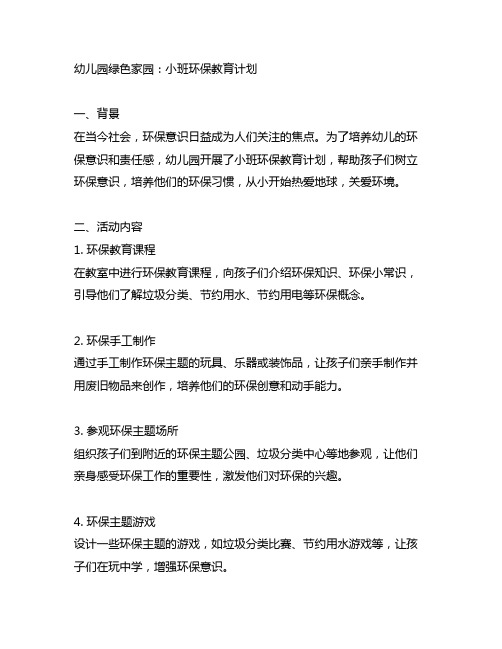 幼儿园绿色家园：小班环保教育计划

一、背景
在当今社会，环保意识日益成为人们关注的焦点。为了培养幼儿的环保意识和责任感，幼儿园开展了小班环保教育计划，帮助孩子们树立环保意识，培养他们的环保习惯，从小开始热爱地球，关爱环境。

二、活动内容
1. 环保教育课程
在教室中进行环保教育课程，向孩子们介绍环保知识、环保小常识，引导他们了解垃圾分类、节约用水、节约用电等环保概念。

2. 环保手工制作
通过手工制作环保主题的玩具、乐器或装饰品，让孩子们亲手制作并用废旧物品来创作，培养他们的环保创意和动手能力。

3. 参观环保主题场所
组织孩子们到附近的环保主题公园、垃圾分类中心等地参观，让他们亲身感受环保工作的重要性，激发他们对环保的兴趣。

4. 环保主题游戏
设计一些环保主题的游戏，如垃圾分类比赛、节约用水游戏等，让孩子们在玩中学，增强环保意识。